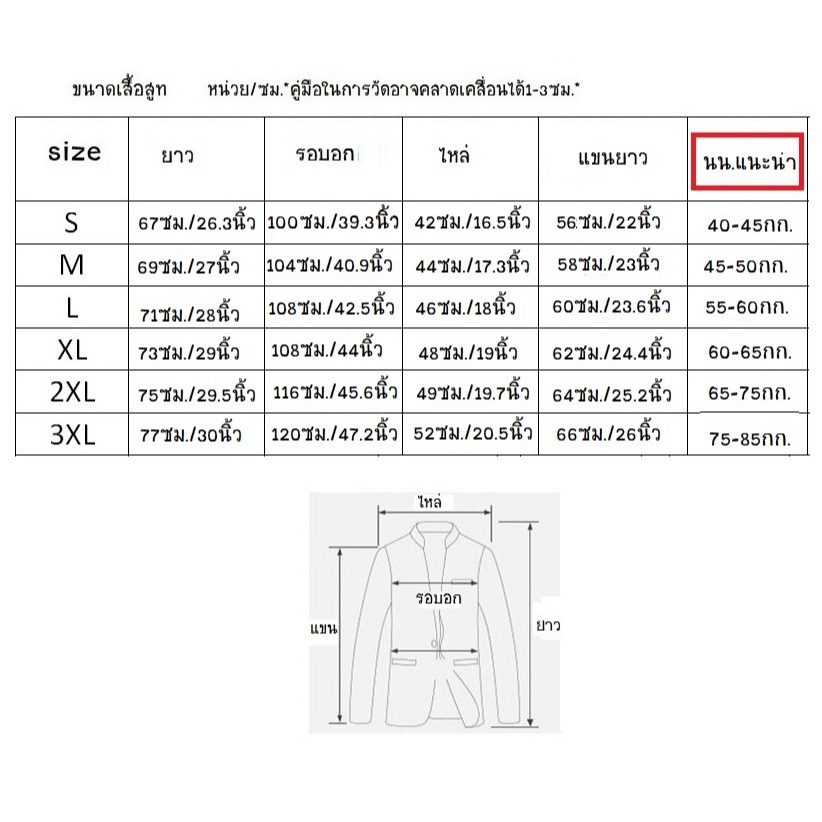 ขนาดเสื้อสูท หน่วย/ซม.*คู่มือในการวัดอาจคลาดเคลื่อนได้1-3ซม.*

| size | ยาว | รอบอก | ไหล่ | แขนยาว | นน.แนะนำ |
|---|---|---|---|---|---|
| S | 67ซม./26.3นิ้ว | 100ซม./39.3นิ้ว | 42ซม./16.5นิ้ว | 56ซม./22นิ้ว | 40-45กก. |
| M | 69ซม./27นิ้ว | 104ซม./40.9นิ้ว | 44ซม./17.3นิ้ว | 58ซม./23นิ้ว | 45-50กก. |
| L | 71ซม./28นิ้ว | 108ซม./42.5นิ้ว | 46ซม./18นิ้ว | 60ซม./23.6นิ้ว | 55-60กก. |
| XL | 73ซม./29นิ้ว | 108ซม./44นิ้ว | 48ซม./19นิ้ว | 62ซม./24.4นิ้ว | 60-65กก. |
| 2XL | 75ซม./29.5นิ้ว | 116ซม./45.6นิ้ว | 49ซม./19.7นิ้ว | 64ซม./25.2นิ้ว | 65-75กก. |
| 3XL | 77ซม./30นิ้ว | 120ซม./47.2นิ้ว | 52ซม./20.5นิ้ว | 66ซม./26นิ้ว | 75-85กก. |

ไหล่
รอบอก
แขน
ยาว